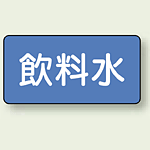 飲料水